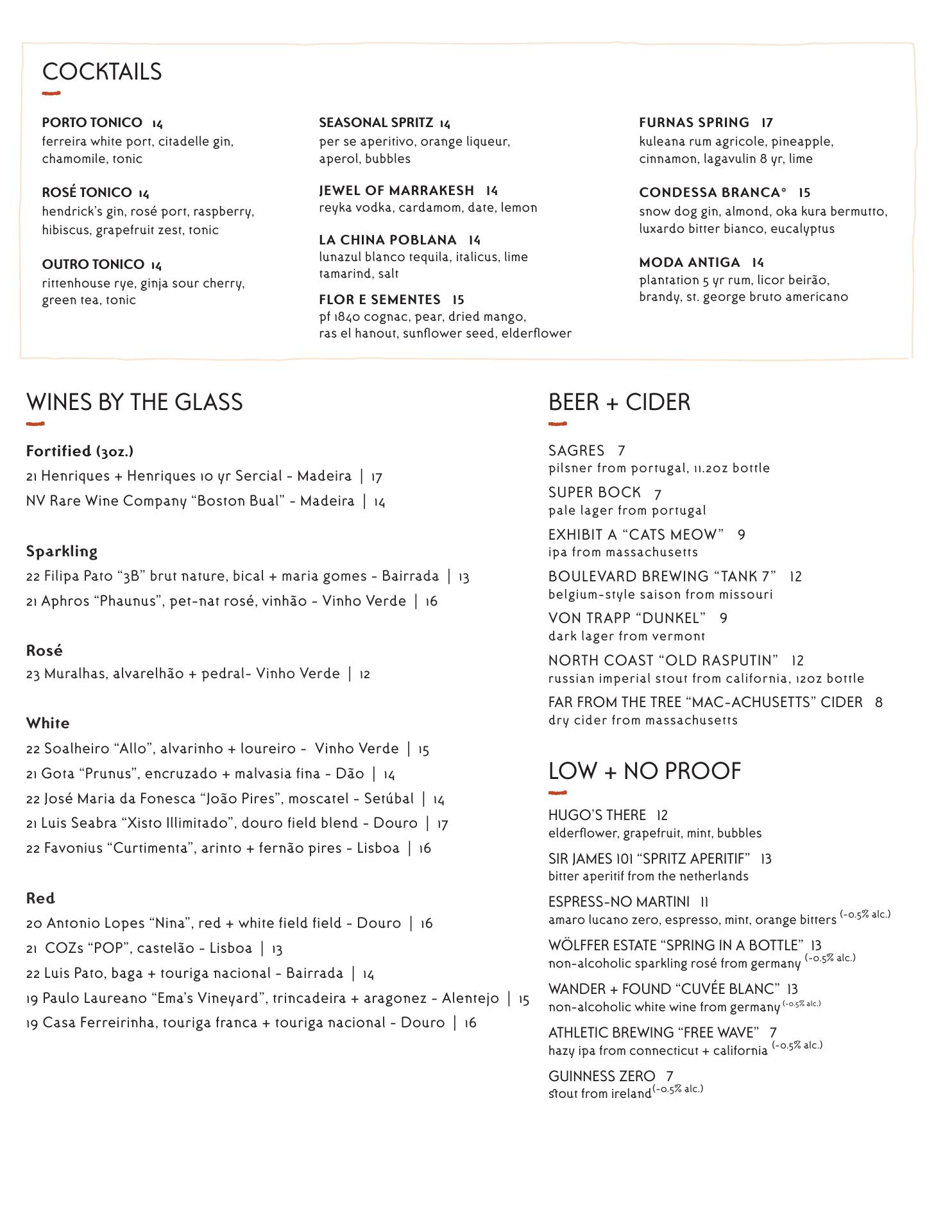 COCKTAILS

PORTO TONICO 14
ferreira white port, citadelle gin, chamomile, tonic

ROSÉ TONICO 14
hendrick's gin, rosé port, raspberry, hibiscus, grapefruit zest, tonic

OUTRO TONICO 14
rittenhouse rye, ginja sour cherry, green tea, tonic

SEASONAL SPRITZ 14
per se aperitivo, orange liqueur, aperol, bubbles

JEWEL OF MARRAKESH 14
reyka vodka, cardamom, date, lemon

LA CHINA POBLANA 14
lunazul blanco tequila, italicus, lime tamarind, salt

FLOR E SEMENTES 15
pf 1840 cognac, pear, dried mango, ras el hanout, sunflower seed, elderflower

FURNAS SPRING 17
kuleana rum agricole, pineapple, cinnamon, lagavulin 8 yr, lime

CONDESSA BRANCA* 15
snow dog gin, almond, oka kura bermutto, luxardo bitter bianco, eucalyptus

MODA ANTIGA 14
plantation 5 yr rum, licor beirão, brandy, st. george bruto americano

WINES BY THE GLASS

Fortified (3oz.)
21 Henriques + Henriques 10 yr Sercial - Madeira | 17
NV Rare Wine Company "Boston Bual" - Madeira | 14

Sparkling
22 Filipa Pato "3B" brut nature, bical + maria gomes - Bairrada | 13
21 Aphros "Phaunus", pet-nat rosé, vinhão - Vinho Verde | 16

Rosé
23 Muralhas, alvarelhão + pedral- Vinho Verde | 12

White
22 Soalheiro "Allo", alvarinho + loureiro - Vinho Verde | 15
21 Gota "Prunus", encruzado + malvasia fina - Dão | 14
22 José Maria da Fonesca "João Pires", moscatel - Setúbal | 14
21 Luis Seabra "Xisto Illimitado", douro field blend - Douro | 17
22 Favonius "Curtimenta", arinto + fernão pires - Lisboa | 16

Red
20 Antonio Lopes "Nina", red + white field field - Douro | 16
21 COZs "POP", castelão - Lisboa | 13
22 Luis Pato, baga + touriga nacional - Bairrada | 14
19 Paulo Laureano "Ema's Vineyard", trincadeira + aragonez - Alentejo | 15
19 Casa Ferreirinha, touriga franca + touriga nacional - Douro | 16

BEER + CIDER

SAGRES 7
pilsner from portugal, 11.2oz bottle

SUPER BOCK 7
pale lager from portugal

EXHIBIT A "CATS MEOW" 9
ipa from massachusetts

BOULEVARD BREWING "TANK 7" 12
belgium-style saison from missouri

VON TRAPP "DUNKEL" 9
dark lager from vermont

NORTH COAST "OLD RASPUTIN" 12
russian imperial stout from california, 12oz bottle

FAR FROM THE TREE "MAC-ACHUSETTS" CIDER 8
dry cider from massachusetts

LOW + NO PROOF

HUGO'S THERE 12
elderflower, grapefruit, mint, bubbles

SIR JAMES 101 "SPRITZ APERITIF" 13
bitter aperitif from the netherlands

ESPRESS-NO MARTINI 11
amaro lucano zero, espresso, mint, orange bitters (-0.5% alc.)

WÖLFFER ESTATE "SPRING IN A BOTTLE" 13
non-alcoholic sparkling rosé from germany (-0.5% alc.)

WANDER + FOUND "CUVÉE BLANC" 13
non-alcoholic white wine from germany (-0.5% alc.)

ATHLETIC BREWING "FREE WAVE" 7
hazy ipa from connecticut + california (-0.5% alc.)

GUINNESS ZERO 7
stout from ireland (-0.5% alc.)